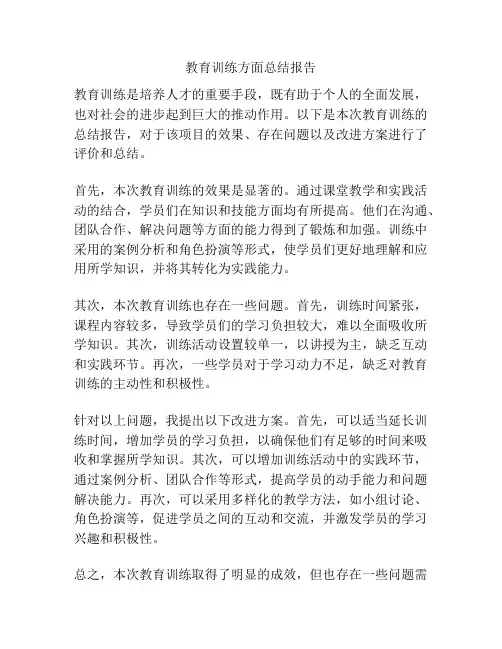 教育训练方面总结报告

教育训练是培养人才的重要手段，既有助于个人的全面发展，也对社会的进步起到巨大的推动作用。以下是本次教育训练的总结报告，对于该项目的效果、存在问题以及改进方案进行了评价和总结。

首先，本次教育训练的效果是显著的。通过课堂教学和实践活动的结合，学员们在知识和技能方面均有所提高。他们在沟通、团队合作、解决问题等方面的能力得到了锻炼和加强。训练中采用的案例分析和角色扮演等形式，使学员们更好地理解和应用所学知识，并将其转化为实践能力。

其次，本次教育训练也存在一些问题。首先，训练时间紧张，课程内容较多，导致学员们的学习负担较大，难以全面吸收所学知识。其次，训练活动设置较单一，以讲授为主，缺乏互动和实践环节。再次，一些学员对于学习动力不足，缺乏对教育训练的主动性和积极性。

针对以上问题，我提出以下改进方案。首先，可以适当延长训练时间，增加学员的学习负担，以确保他们有足够的时间来吸收和掌握所学知识。其次，可以增加训练活动中的实践环节，通过案例分析、团队合作等形式，提高学员的动手能力和问题解决能力。再次，可以采用多样化的教学方法，如小组讨论、角色扮演等，促进学员之间的互动和交流，并激发学员的学习兴趣和积极性。

总之，本次教育训练取得了明显的成效，但也存在一些问题需